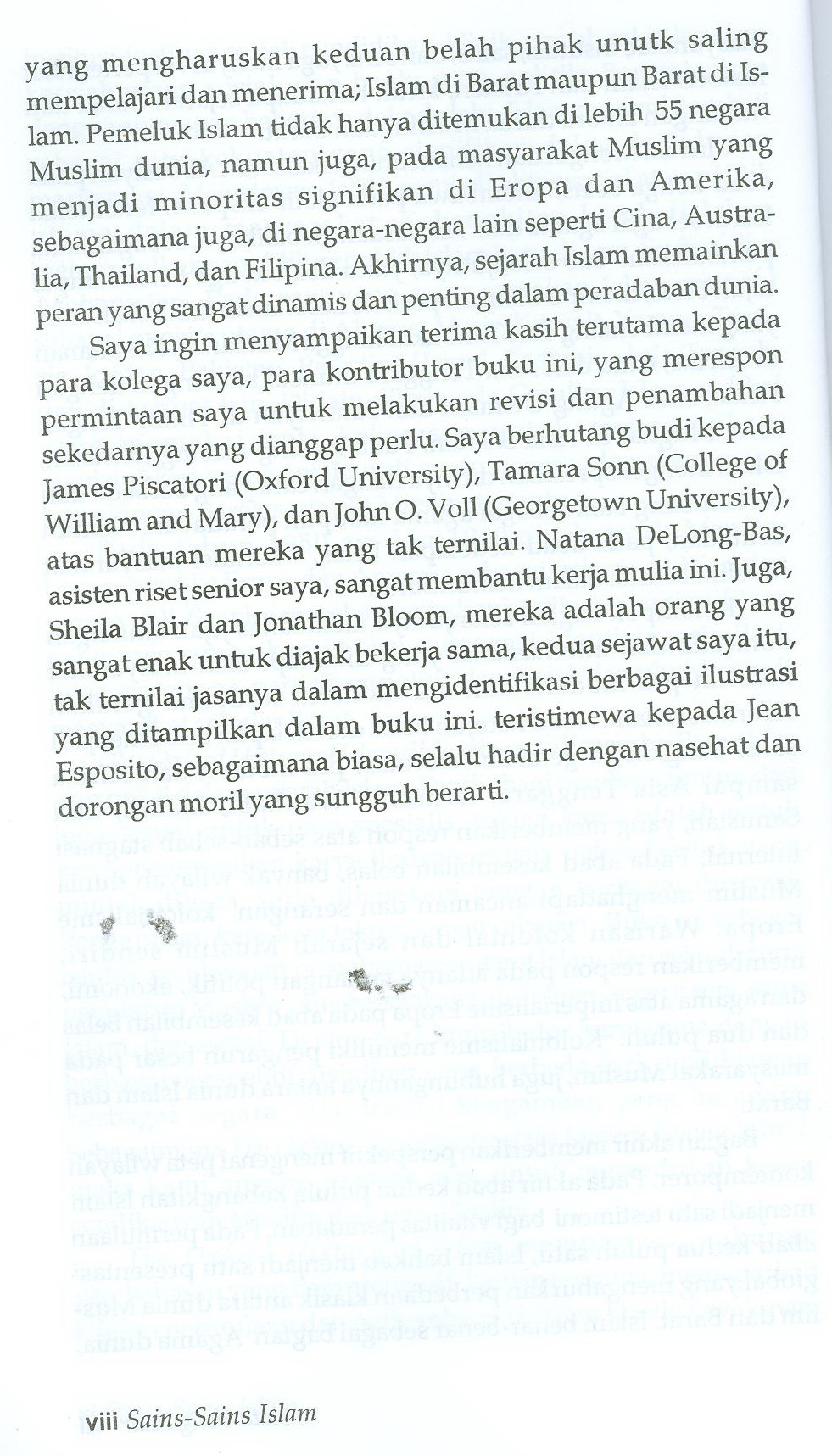 yang mengharuskan keduan belah pihak unutk saling mempelajari dan menerima; Islam di Barat maupun Barat di Islam. Pemeluk Islam tidak hanya ditemukan di lebih 55 negara Muslim dunia, namun juga, pada masyarakat Muslim yang menjadi minoritas signifikan di Eropa dan Amerika, sebagaimana juga, di negara-negara lain seperti Cina, Australia, Thailand, dan Filipina. Akhirnya, sejarah Islam memainkan peran yang sangat dinamis dan penting dalam peradaban dunia.

Saya ingin menyampaikan terima kasih terutama kepada para kolega saya, para kontributor buku ini, yang merespon permintaan saya untuk melakukan revisi dan penambahan sekedarnya yang dianggap perlu. Saya berhutang budi kepada James Piscatori (Oxford University), Tamara Sonn (College of William and Mary), dan John O. Voll (Georgetown University), atas bantuan mereka yang tak ternilai. Natana DeLong-Bas, asisten riset senior saya, sangat membantu kerja mulia ini. Juga, Sheila Blair dan Jonathan Bloom, mereka adalah orang yang sangat enak untuk diajak bekerja sama, kedua sejawat saya itu, tak ternilai jasanya dalam mengidentifikasi berbagai ilustrasi yang ditampilkan dalam buku ini. teristimewa kepada Jean Esposito, sebagaimana biasa, selalu hadir dengan nasehat dan dorongan moril yang sungguh berarti.

viii Sains-Sains Islam